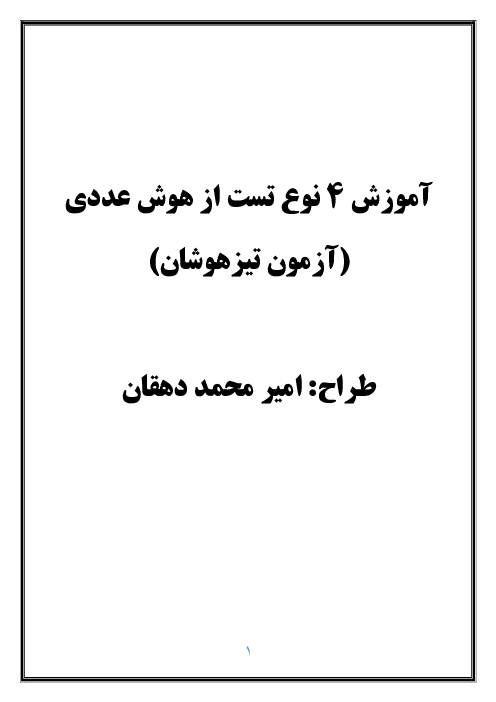 آموزش ۴ نوع تست از هوش عددی

(آزمون تیزهوشان)

طراح: امیر محمد دهقان

۱